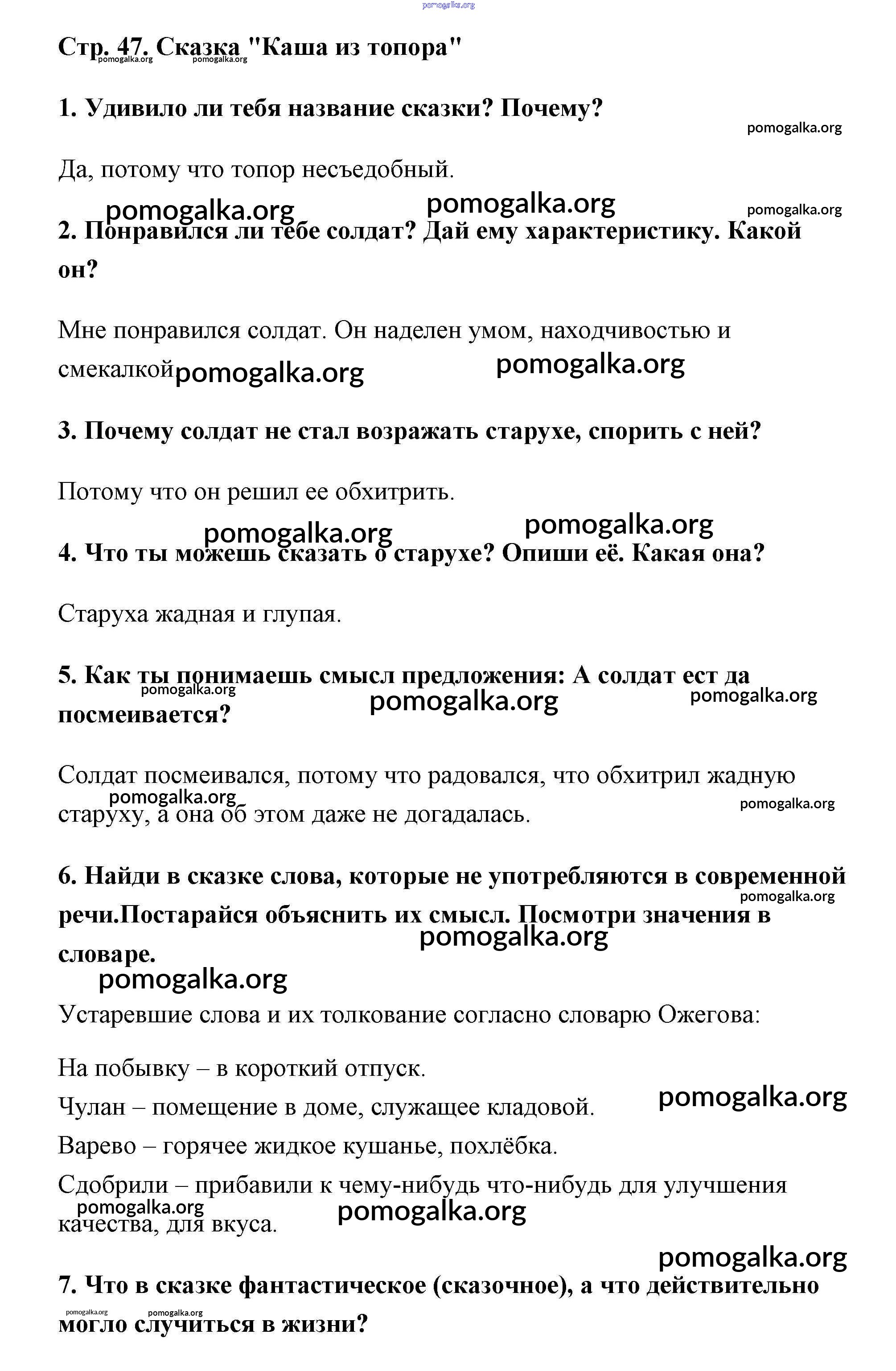 pomogalka.org

Стр. 47. Сказка "Каша из топора"

pomogalka.org pomogalka.org

1. Удивило ли тебя название сказки? Почему?

pomogalka.org

Да, потому что топор несъедобный.

pomogalka.org pomogalka.org pomogalka.org

2. Понравился ли тебе солдат? Дай ему характеристику. Какой он?

Мне понравился солдат. Он наделен умом, находчивостью и смекалкой pomogalka.org pomogalka.org

3. Почему солдат не стал возражать старухе, спорить с ней?

Потому что он решил ее обхитрить.

pomogalka.org pomogalka.org

4. Что ты можешь сказать о старухе? Опиши её. Какая она?

Старуха жадная и глупая.

5. Как ты понимаешь смысл предложения: А солдат ест да посмеивается?

pomogalka.org pomogalka.org pomogalka.org

Солдат посмеивался, потому что радовался, что обхитрил жадную старуху, а она об этом даже не догадалась.

pomogalka.org pomogalka.org

6. Найди в сказке слова, которые не употребляются в современной речи.Постарайся объяснить их смысл. Посмотри значения в словаре.

pomogalka.org pomogalka.org pomogalka.org

Устаревшие слова и их толкование согласно словарю Ожегова:

На побывку – в короткий отпуск.

Чулан – помещение в доме, служащее кладовой.

pomogalka.org

Варево – горячее жидкое кушанье, похлёбка.

Сдобрили – прибавили к чему-нибудь что-нибудь для улучшения качества, для вкуса.

pomogalka.org pomogalka.org

pomogalka.org

7. Что в сказке фантастическое (сказочное), а что действительно могло случиться в жизни?

pomogalka.org pomogalka.org